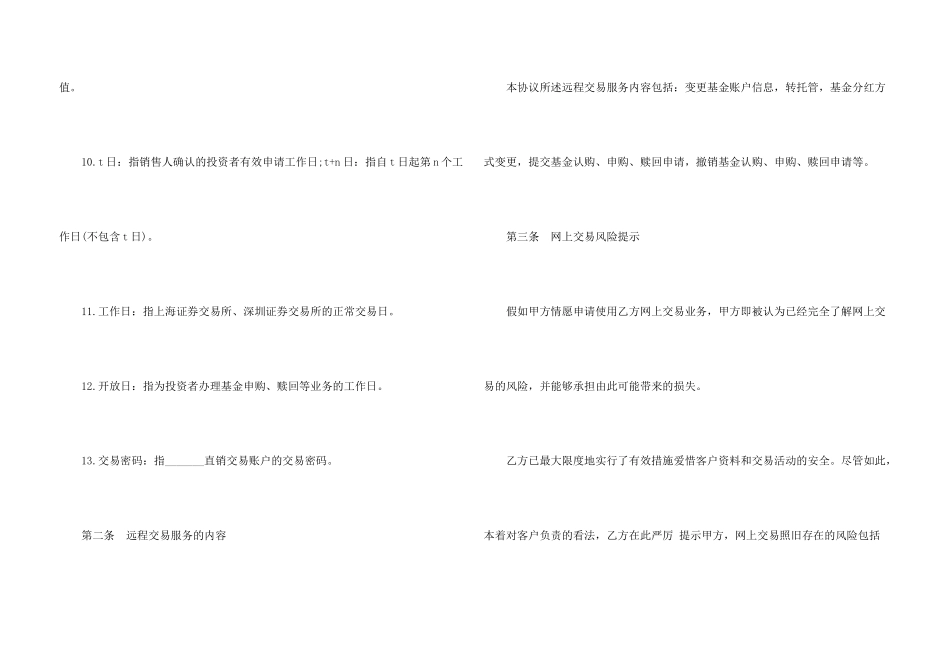 值。

10.t日：指销售人确认的投资者有效申请工作日;t+n日：指自t日起第n个工作日(不包含t日)。

11.工作日：指上海证券交易所、深圳证券交易所的正常交易日。

12.开放日：指为投资者办理基金申购、赎回等业务的工作日。

13.交易密码：指____直销交易账户的交易密码。

第二条 远程交易服务的内容

本协议所述远程交易服务内容包括：变更基金账户信息，转托管，基金分红方式变更，提交基金认购、申购、赎回申请，撤销基金认购、申购、赎回申请等。

第三条 网上交易风险提示

假如甲方情愿申请使用乙方网上交易业务，甲方即被认为已经完全了解网上交易的风险，并能够承担由此可能带来的损失。

乙方已最大限度地实行了有效措施爱惜客户资料和交易活动的安全。尽管如此，本着对客户负责的看法，乙方在此严厉 提示甲方，网上交易照旧存在的风险包括